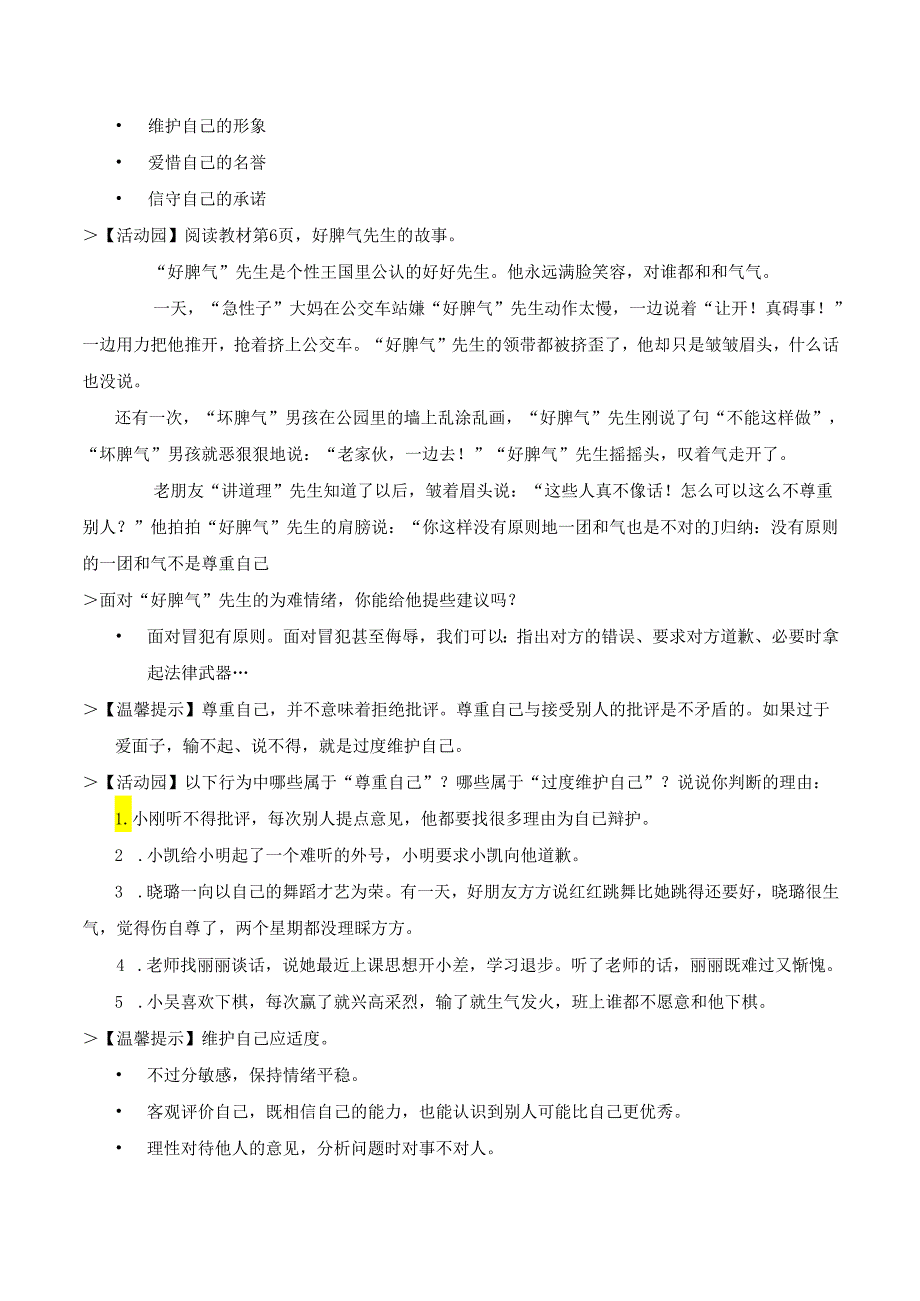 • 维护自己的形象

• 爱惜自己的名誉

• 信守自己的承诺

>【活动园】阅读教材第6页，好脾气先生的故事。

“好脾气”先生是个性王国里公认的好好先生。他永远满脸笑容，对谁都和和气气。

一天，“急性子”大妈在公交车站嫌“好脾气”先生动作太慢，一边说着“让开！真碍事！”一边用力把他推开，抢着挤上公交车。“好脾气”先生的领带都被挤歪了，他却只是皱皱眉头，什么话也没说。

还有一次，“坏脾气”男孩在公园里的墙上乱涂乱画，“好脾气”先生刚说了句“不能这样做”，“坏脾气”男孩就恶狠狠地说：“老家伙，一边去！”“好脾气”先生摇摇头，叹着气走开了。

老朋友“讲道理”先生知道了以后，皱着眉头说：“这些人真不像话！怎么可以这么不尊重别人？”他拍拍“好脾气”先生的肩膀说：“你这样没有原则地一团和气也是不对的J归纳：没有原则的一团和气不是尊重自己

>面对“好脾气”先生的为难情绪，你能给他提些建议吗？

• 面对冒犯有原则。面对冒犯甚至侮辱，我们可以：指出对方的错误、要求对方道歉、必要时拿起法律武器…

>【温馨提示】尊重自己，并不意味着拒绝批评。尊重自己与接受别人的批评是不矛盾的。如果过于爱面子，输不起、说不得，就是过度维护自己。

>【活动园】以下行为中哪些属于“尊重自己”？哪些属于“过度维护自己”？说说你判断的理由：

1. 小刚听不得批评，每次别人提点意见，他都要找很多理由为自己辩护。

2 . 小凯给小明起了一个难听的外号，小明要求小凯向他道歉。

3 . 晓璐一向以自己的舞蹈才艺为荣。有一天，好朋友方方说红红跳舞比她跳得还要好，晓璐很生气，觉得伤自尊了，两个星期都没理睬方方。

4 . 老师找丽丽谈话，说她最近上课思想开小差，学习退步。听了老师的话，丽丽既难过又惭愧。

5 . 小吴喜欢下棋，每次赢了就兴高采烈，输了就生气发火，班上谁都不愿意和他下棋。

>【温馨提示】维护自己应适度。

• 不过分敏感，保持情绪平稳。

• 客观评价自己，既相信自己的能力，也能认识到别人可能比自己更优秀。

• 理性对待他人的意见，分析问题时对事不对人。